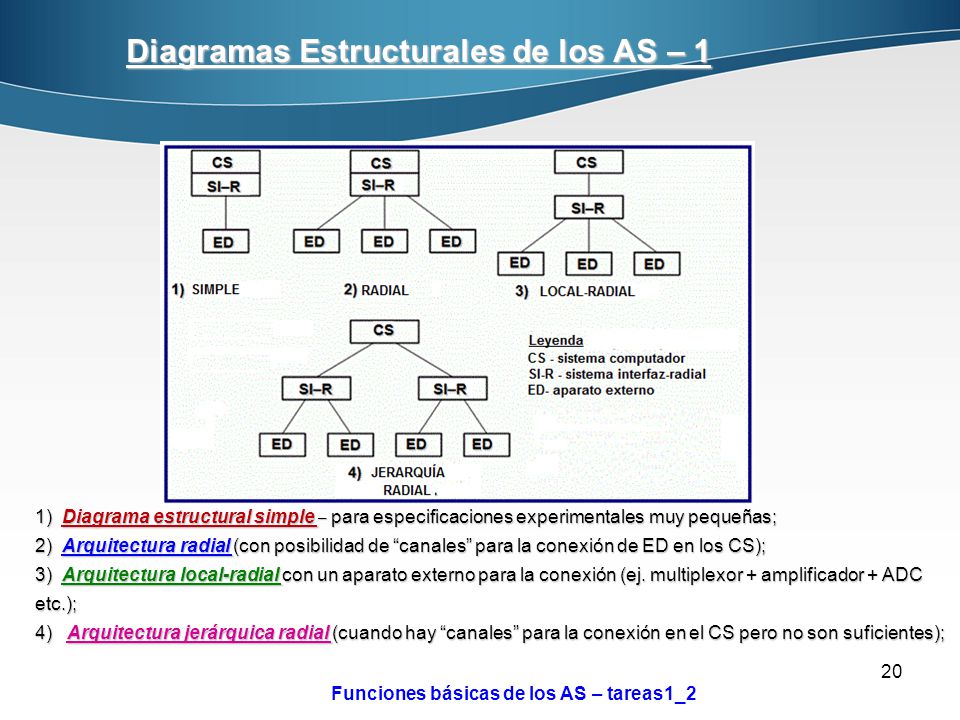 Diagramas Estructurales de los AS – 1

CS
SI–R
ED
1) SIMPLE

CS
SI–R
ED ED ED
2) RADIAL

CS
SI–R
ED ED ED
3) LOCAL-RADIAL

CS
SI–R SI–R
ED ED ED ED
4) JERARQUÍA RADIAL .

Leyenda
CS - sistema computador
SI-R - sistema interfaz-radial
ED- aparato externo

1) Diagrama estructural simple – para especificaciones experimentales muy pequeñas;
2) Arquitectura radial (con posibilidad de “canales” para la conexión de ED en los CS);
3) Arquitectura local-radial con un aparato externo para la conexión (ej. multiplexor + amplificador + ADC etc.);
4) Arquitectura jerárquica radial (cuando hay “canales” para la conexión en el CS pero no son suficientes);

20

Funciones básicas de los AS – tareas1_2